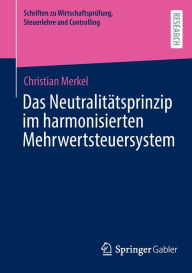 Schriften zu Wirtschaftsprüfung, Steuerlehre und Controlling

RESEARCH

Christian Merkel

Das Neutralitätsprinzip im harmonisierten Mehrwertsteuersystem

Springer Gabler